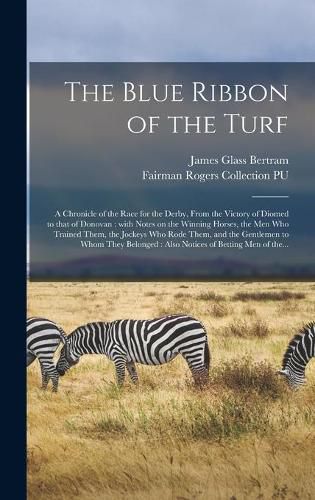 The Blue Ribbon of the Turf

James Glass Bertram
Fairman Rogers Collection PU

A Chronicle of the Race for the Derby, From the Victory of Diomed to that of Donovan : with Notes on the Winning Horses, the Men Who Trained Them, the Jockeys Who Rode Them, and the Gentlemen to Whom They Belonged : Also Notices of Betting Men of the...